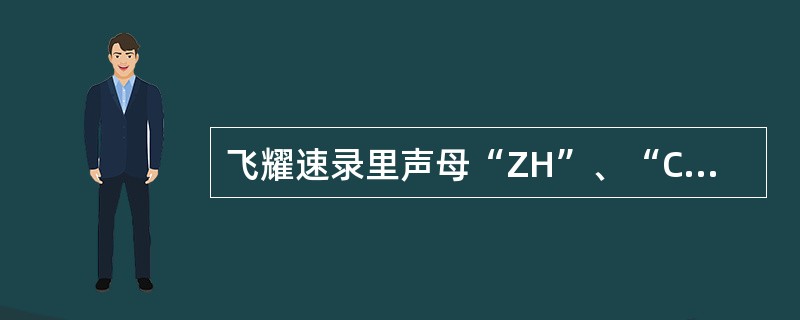 飞耀速录里声母“ZH”、“C...